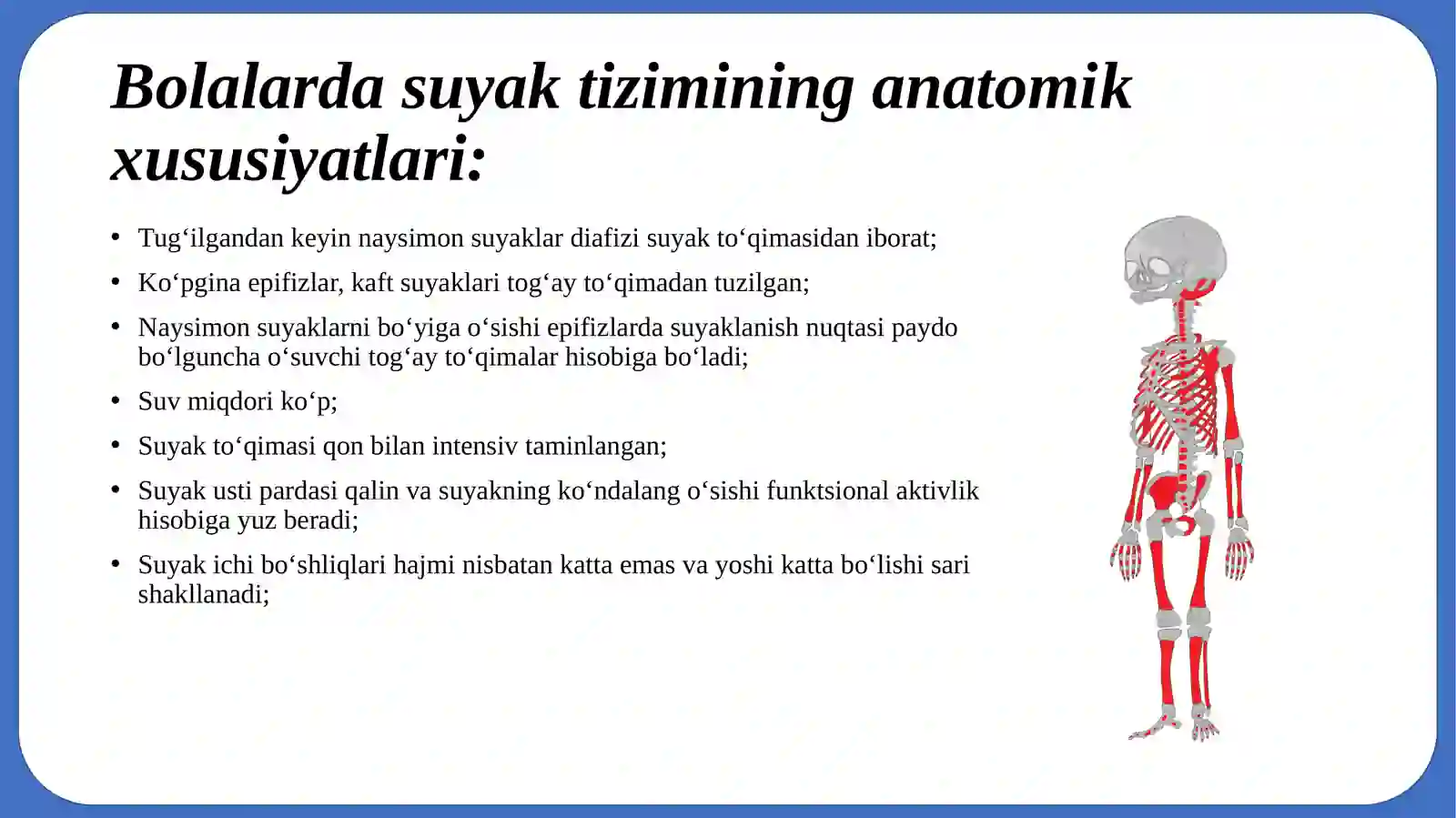 Bolalarda suyak tizimining anatomik xususiyatlari:

• Tug‘ilgandan keyin naysimon suyaklar diafizi suyak to‘qimasidan iborat;

• Ko‘pgina epifizlar, kaft suyaklari tog‘ay to‘qimadan tuzilgan;

• Naysimon suyaklarni bo‘yiga o‘sishi epifizlarda suyaklanish nuqtasi paydo bo‘lguncha o‘suvchi tog‘ay to‘qimalar hisobiga bo‘ladi;

• Suv miqdori ko‘p;

• Suyak to‘qimasi qon bilan intensiv taminlangan;

• Suyak usti pardasi qalin va suyakning ko‘ndalang o‘sishi funktsional aktivlik hisobiga yuz beradi;

• Suyak ichi bo‘shliqlari hajmi nisbatan katta emas va yoshi katta bo‘lishi sari shakllanadi;